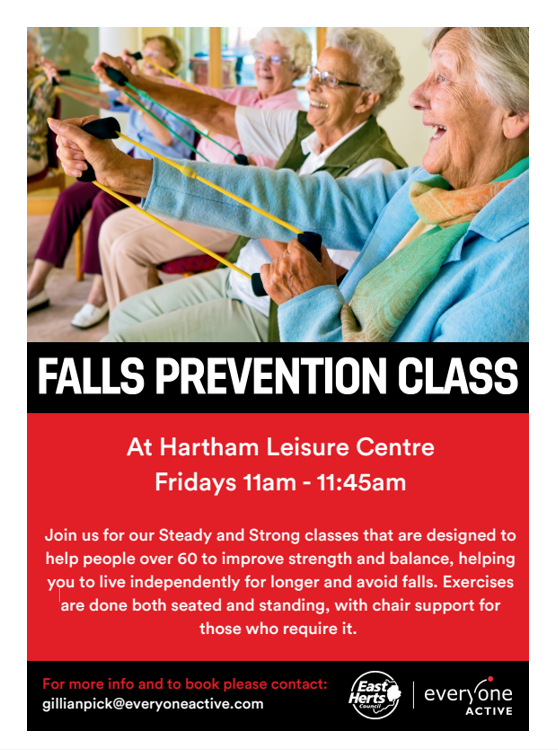 FALLS PREVENTION CLASS

At Hartham Leisure Centre
Fridays 11am - 11:45am

Join us for our Steady and Strong classes that are designed to help people over 60 to improve strength and balance, helping you to live independently for longer and avoid falls. Exercises are done both seated and standing, with chair support for those who require it.

For more info and to book please contact:
gillianpick@everyoneactive.com

East Herts Council

everyone ACTIVE